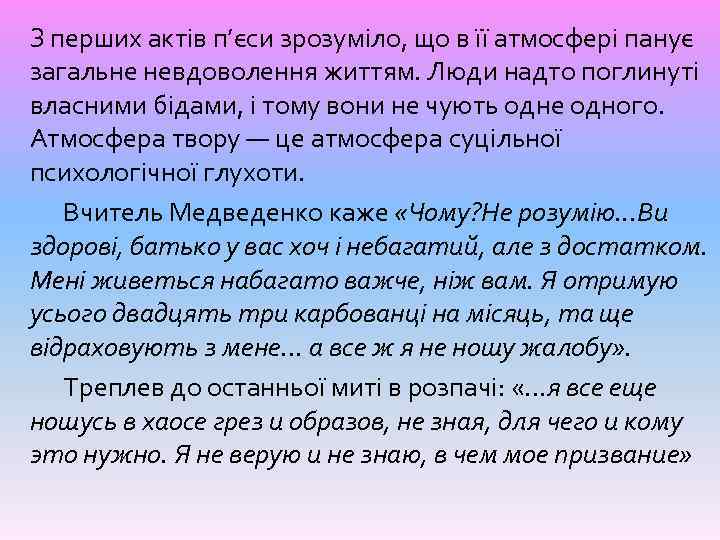 З перших актів п’єси зрозуміло, що в її атмосфері панує загальне невдоволення життям. Люди надто поглинуті власними бідами, і тому вони не чують одне одного. Атмосфера твору — це атмосфера суцільної психологічної глухоти.

Вчитель Медведенко каже «Чому?Не розумію…Ви здорові, батько у вас хоч і небагатий, але з достатком. Мені живеться набагато важче, ніж вам. Я отримую усього двадцять три карбованці на місяць, та ще відраховують з мене… а все ж я не ношу жалобу».

Треплев до останньої миті в розпачі: «…я все еще ношусь в хаосе грез и образов, не зная, для чего и кому это нужно. Я не верую и не знаю, в чем мое призвание»